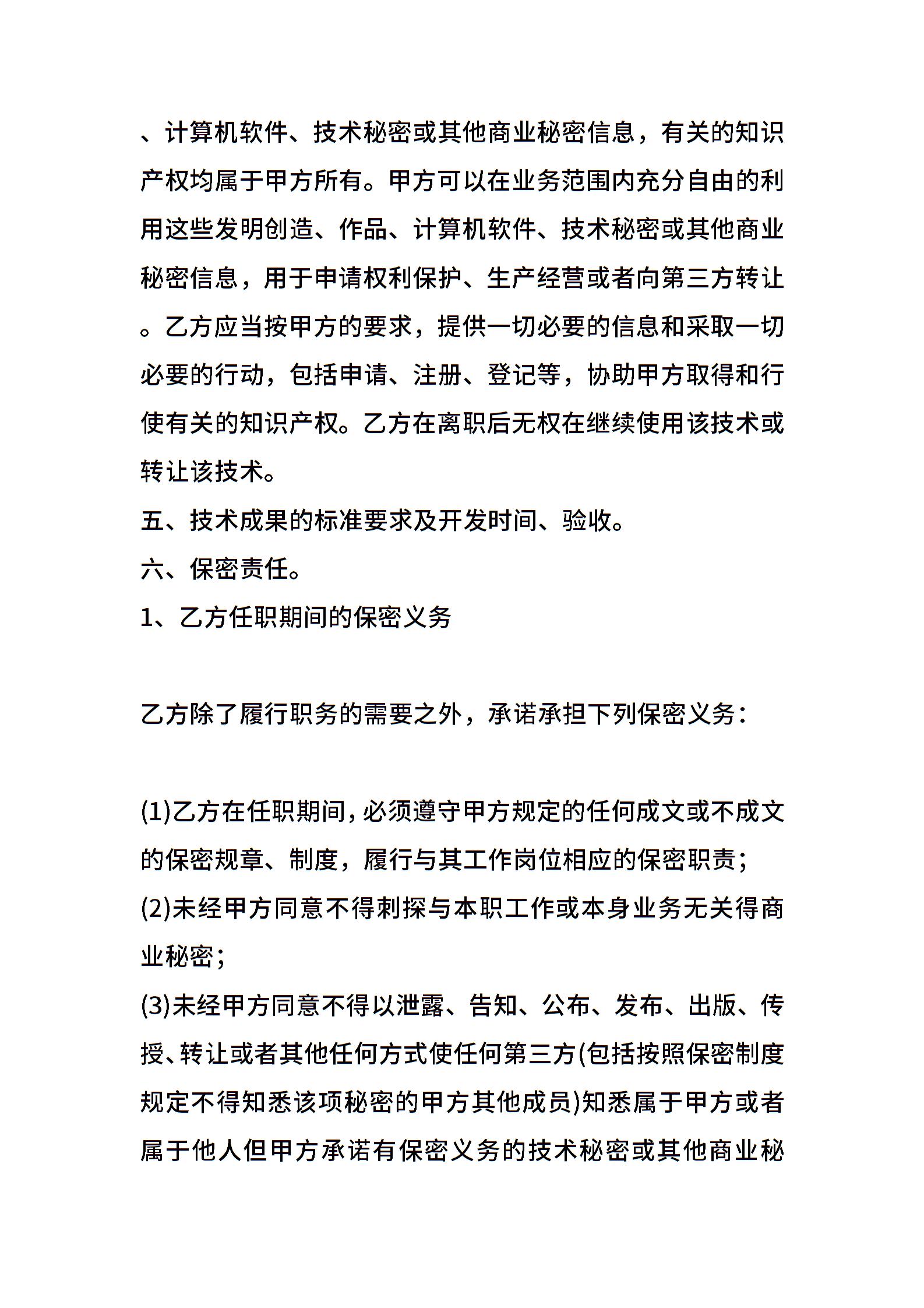 、计算机软件、技术秘密或其他商业秘密信息，有关的知识产权均属于甲方所有。甲方可以在业务范围内充分自由的利用这些发明创造、作品、计算机软件、技术秘密或其他商业秘密信息，用于申请权利保护、生产经营或者向第三方转让。乙方应当按甲方的要求，提供一切必要的信息和采取一切必要的行动，包括申请、注册、登记等，协助甲方取得和行使有关的知识产权。乙方在离职后无权在继续使用该技术或转让该技术。

五、技术成果的标准要求及开发时间、验收。

六、保密责任。

1、乙方任职期间的保密义务

乙方除了履行职务的需要之外，承诺承担下列保密义务：

(1)乙方在任职期间，必须遵守甲方规定的任何成文或不成文的保密规章、制度，履行与其工作岗位相应的保密职责；

(2)未经甲方同意不得刺探与本职工作或本身业务无关得商业秘密；

(3)未经甲方同意不得以泄露、告知、公布、发布、出版、传授、转让或者其他任何方式使任何第三方(包括按照保密制度规定不得知悉该项秘密的甲方其他成员)知悉属于甲方或者属于他人但甲方承诺有保密义务的技术秘密或其他商业秘